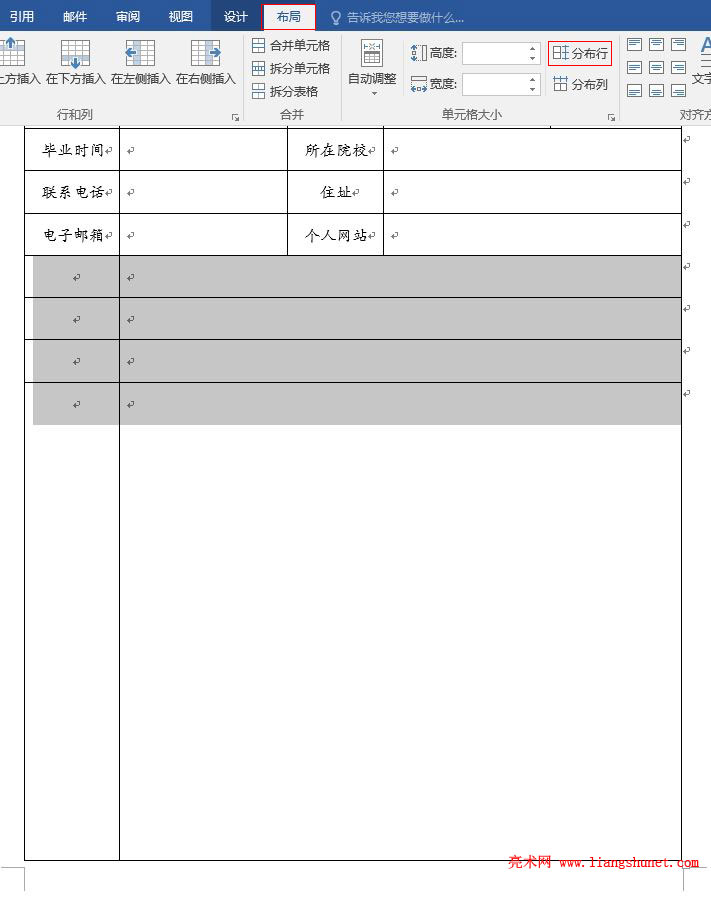 引用 邮件 审阅 视图 设计 布局 告诉我您想要做什么...

上方插入 在下方插入 在左侧插入 在右侧插入
行和列

合并单元格
拆分单元格
拆分表格
合并

自动调整
高度:
宽度:
分布行
分布列
单元格大小

文字
对齐方

| 毕业时间 | | 所在院校 | |
|---|---|---|---|
| 联系电话 | | 住址 | |
| 电子邮箱 | | 个人网站 | |
| | | | |
| | | | |
| | | | |
| | | | |

亮术网 www.liangshunet.com